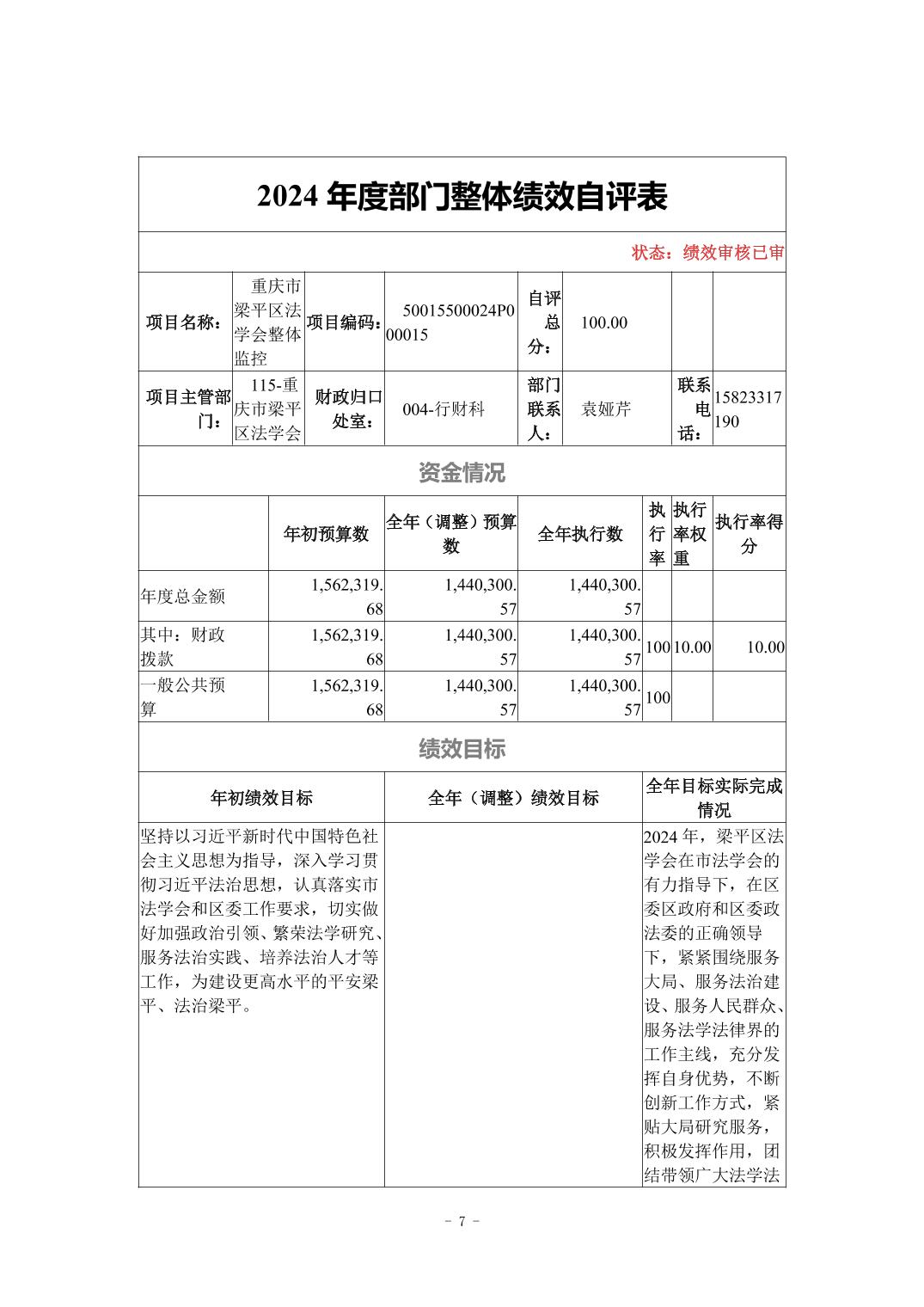 2024 年度部门整体绩效自评表

状态：绩效审核已审

| 项目名称： | 重庆市梁平区法学会整体监控 | 项目编码： | 50015500024P000015 | 自评总分： | 100.00 | | |
|---|---|---|---|---|---|---|---|
| 项目主管部门： | 115-重庆市梁平区法学会 | 财政归口处室： | 004-行财科 | 部门联系人： | 袁娅芹 | 联系电话： | 15823317190 |

资金情况

| | 年初预算数 | 全年（调整）预算数 | 全年执行数 | 执行率 | 执行率权重 | 执行率得分 |
|---|---|---|---|---|---|---|
| 年度总金额 | 1,562,319.68 | 1,440,300.57 | 1,440,300.57 | | | |
| 其中：财政拨款 | 1,562,319.68 | 1,440,300.57 | 1,440,300.57 | 100 | 10.00 | 10.00 |
| 一般公共预算 | 1,562,319.68 | 1,440,300.57 | 1,440,300.57 | 100 | | |

绩效目标

| 年初绩效目标 | 全年（调整）绩效目标 | 全年目标实际完成情况 |
|---|---|---|
| 坚持以习近平新时代中国特色社会主义思想为指导，深入学习贯彻习近平法治思想，认真落实市法学会和区委工作要求，切实做好加强政治引领、繁荣法学研究、服务法治实践、培养法治人才等工作，为建设更高水平的平安梁平、法治梁平。 | | 2024 年，梁平区法学会在市法学会的有力指导下，在区委区政府和区委政法委的正确领导下，紧紧围绕服务大局、服务法治建设、服务人民群众、服务法学法律界的工作主线，充分发挥自身优势，不断创新工作方式，紧贴大局研究服务，积极发挥作用，团结带领广大法学法 |

- 7 -